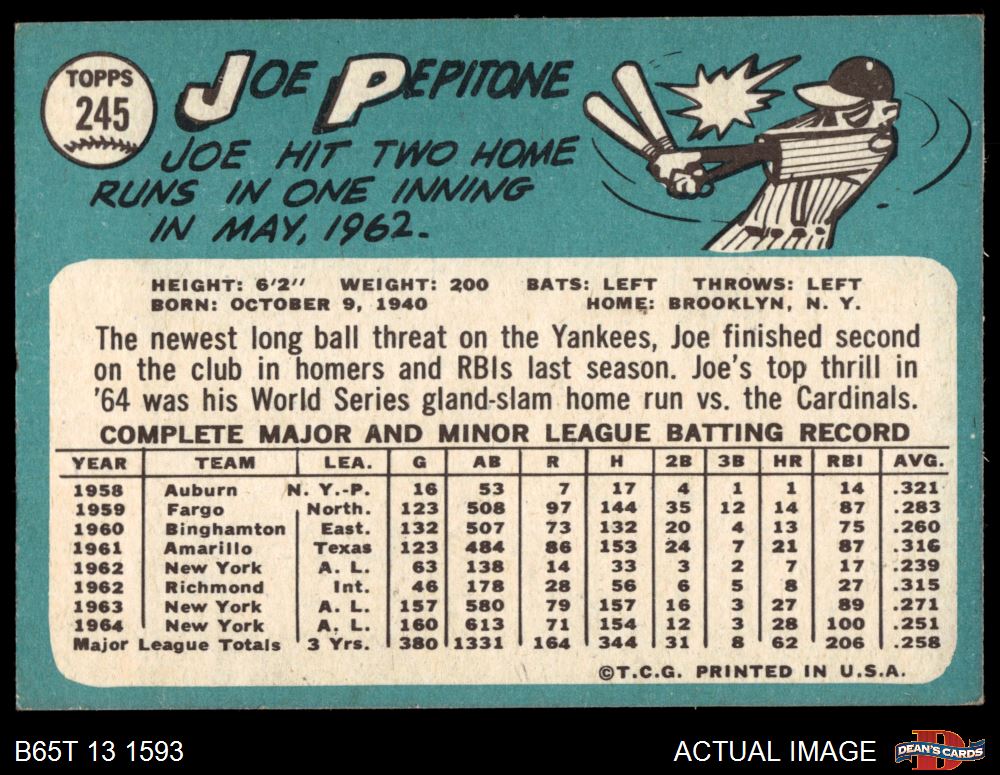 TOPPS
245

JOE PEPITONE

JOE HIT TWO HOME RUNS IN ONE INNING IN MAY, 1962.

HEIGHT: 6'2" WEIGHT: 200 BATS: LEFT THROWS: LEFT
BORN: OCTOBER 9, 1940 HOME: BROOKLYN, N. Y.

The newest long ball threat on the Yankees, Joe finished second on the club in homers and RBIs last season. Joe's top thrill in '64 was his World Series gland-slam home run vs. the Cardinals.

COMPLETE MAJOR AND MINOR LEAGUE BATTING RECORD

| YEAR | TEAM | LEA. | G | AB | R | H | 2B | 3B | HR | RBI | AVG. |
|---|---|---|---|---|---|---|---|---|---|---|---|
| 1958 | Auburn | N. Y.-P. | 16 | 53 | 7 | 17 | 4 | 1 | 1 | 14 | .321 |
| 1959 | Fargo | North. | 123 | 508 | 97 | 144 | 35 | 12 | 14 | 87 | .283 |
| 1960 | Binghamton | East. | 132 | 507 | 73 | 132 | 20 | 4 | 13 | 75 | .260 |
| 1961 | Amarillo | Texas | 123 | 484 | 86 | 153 | 24 | 7 | 21 | 87 | .316 |
| 1962 | New York | A. L. | 63 | 138 | 14 | 33 | 3 | 2 | 7 | 17 | .239 |
| 1962 | Richmond | Int. | 46 | 178 | 28 | 56 | 6 | 5 | 8 | 27 | .315 |
| 1963 | New York | A. L. | 157 | 580 | 79 | 157 | 16 | 3 | 27 | 89 | .271 |
| 1964 | New York | A. L. | 160 | 613 | 71 | 154 | 12 | 3 | 28 | 100 | .251 |
| Major League Totals | | 3 Yrs. | 380 | 1331 | 164 | 344 | 31 | 8 | 62 | 206 | .258 |

©T.C.G. PRINTED IN U.S.A.

B65T 13 1593

ACTUAL IMAGE

DEAN'S CARDS